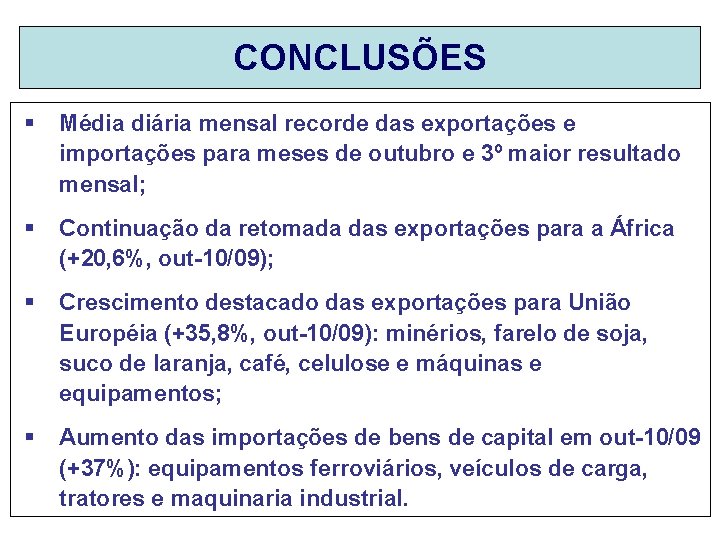 CONCLUSÕES

▪ Média diária mensal recorde das exportações e importações para meses de outubro e 3º maior resultado mensal;

▪ Continuação da retomada das exportações para a África (+20,6%, out-10/09);

▪ Crescimento destacado das exportações para União Européia (+35,8%, out-10/09): minérios, farelo de soja, suco de laranja, café, celulose e máquinas e equipamentos;

▪ Aumento das importações de bens de capital em out-10/09 (+37%): equipamentos ferroviários, veículos de carga, tratores e maquinaria industrial.